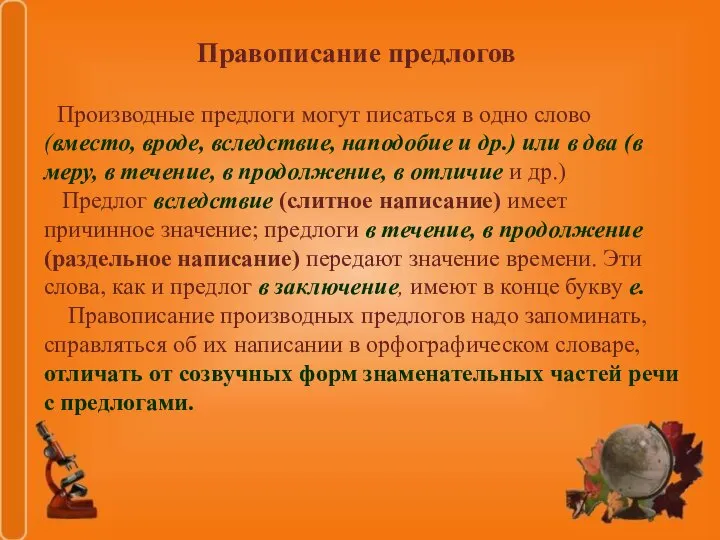 Правописание предлогов

Производные предлоги могут писаться в одно слово (вместо, вроде, вследствие, наподобие и др.) или в два (в меру, в течение, в продолжение, в отличие и др.)

Предлог вследствие (слитное написание) имеет причинное значение; предлоги в течение, в продолжение (раздельное написание) передают значение времени. Эти слова, как и предлог в заключение, имеют в конце букву е.

Правописание производных предлогов надо запоминать, справляться об их написании в орфографическом словаре, отличать от созвучных форм знаменательных частей речи с предлогами.